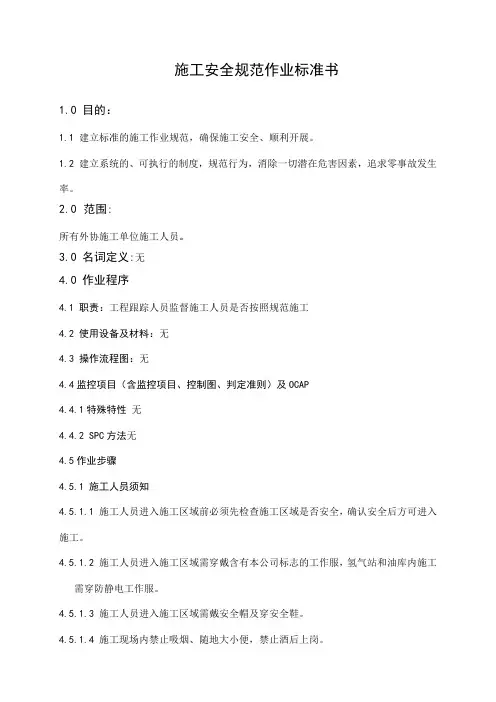 施工安全规范作业标准书

1.0 目的：

1.1 建立标准的施工作业规范，确保施工安全、顺利开展。

1.2 建立系统的、可执行的制度，规范行为，消除一切潜在危害因素，追求零事故发生率。

2.0 范围：

所有外协施工单位施工人员。

3.0 名词定义：无

4.0 作业程序

4.1 职责：工程跟踪人员监督施工人员是否按照规范施工

4.2 使用设备及材料：无

4.3 操作流程图：无

4.4 监控项目（含监控项目、控制图、判定准则）及 OCAP

4.4.1 特殊特性 无

4.4.2 SPC 方法无

4.5 作业步骤

4.5.1 施工人员须知

4.5.1.1 施工人员进入施工区域前必须先检查施工区域是否安全，确认安全后方可进入施工。

4.5.1.2 施工人员进入施工区域需穿戴含有本公司标志的工作服，氢气站和油库内施工需穿防静电工作服。

4.5.1.3 施工人员进入施工区域需戴安全帽及穿安全鞋。

4.5.1.4 施工现场内禁止吸烟、随地大小便，禁止酒后上岗。